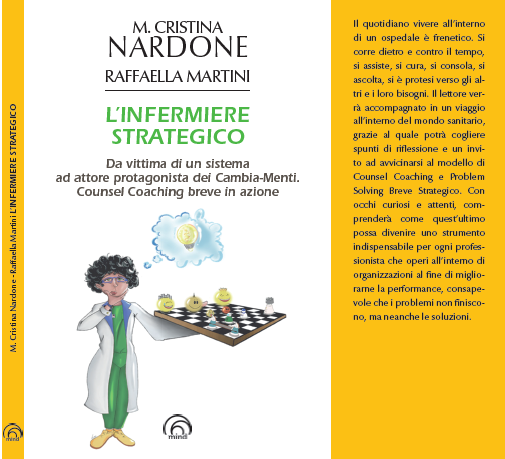 M. Cristina Nardone - Raffaella Martini L'INFERMIERE STRATEGICO

mind

M. CRISTINA
NARDONE
RAFFAELLA MARTINI

L'INFERMIERE
STRATEGICO

Da vittima di un sistema
ad attore protagonista dei Cambia-Menti.
Counsel Coaching breve in azione

mind

Il quotidiano vivere all'interno di un ospedale è frenetico. Si corre dietro e contro il tempo, si assiste, si cura, si consola, si ascolta, si è protesi verso gli altri e i loro bisogni. Il lettore verrà accompagnato in un viaggio all'interno del mondo sanitario, grazie al quale potrà cogliere spunti di riflessione e un invito ad avvicinarsi al modello di Counsel Coaching e Problem Solving Breve Strategico. Con occhi curiosi e attenti, comprenderà come quest'ultimo possa divenire uno strumento indispensabile per ogni professionista che operi all'interno di organizzazioni al fine di migliorarne la performance, consapevole che i problemi non finiscono, ma neanche le soluzioni.